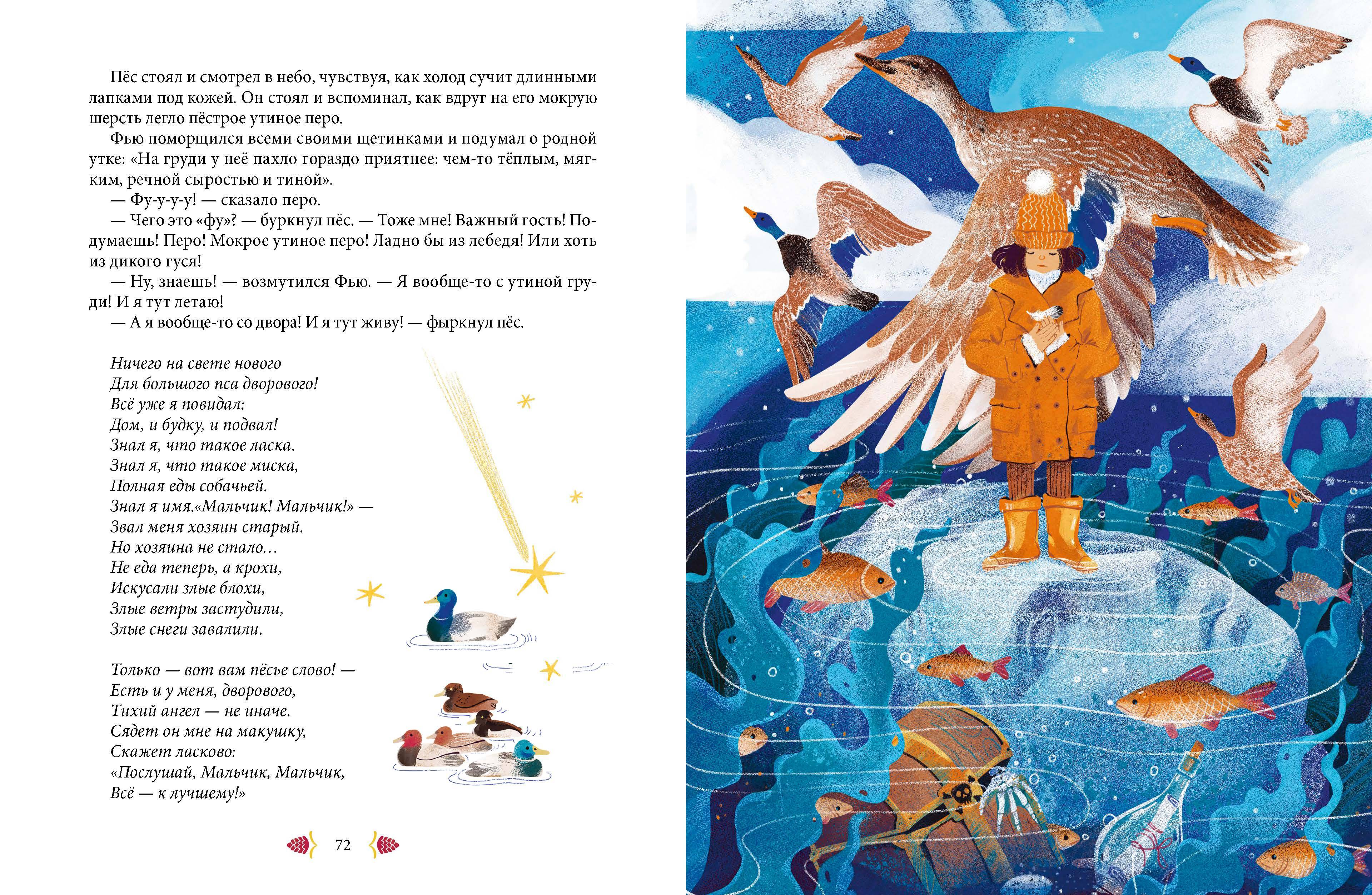 Пёс стоял и смотрел в небо, чувствуя, как холод сучит длинными лапками под кожей. Он стоял и вспоминал, как вдруг на его мокрую шерсть легло пёстрое утиное перо.

Фью поморщился всеми своими щетинками и подумал о родной утке: «На груди у неё пахло гораздо приятнее: чем-то тёплым, мягким, речной сыростью и тиной».

— Фу-у-у-у! — сказало перо.

— Чего это «фу»? — буркнул пёс. — Тоже мне! Важный гость! Подумаешь! Перо! Мокрое утиное перо! Ладно бы из лебедя! Или хоть из дикого гуся!

— Ну, знаешь! — возмутился Фью. — Я вообще-то с утиной груди! И я тут летаю!

— А я вообще-то со двора! И я тут живу! — фыркнул пёс.

Ничего на свете нового
Для большого пса дворового!
Всё уже я повидал:
Дом, и будку, и подвал!
Знал я, что такое ласка.
Знал я, что такое миска,
Полная еды собачьей.
Знал я имя.«Мальчик! Мальчик!» —
Звал меня хозяин старый.
Но хозяина не стало...
Не еда теперь, а крохи,
Искусали злые блохи,
Злые ветры застудили,
Злые снеги завалили.

Только — вот вам пёсье слово! —
Есть и у меня, дворового,
Тихий ангел — не иначе.
Сядет он мне на макушку,
Скажет ласково:
«Послушай, Мальчик, Мальчик,
Всё — к лучшему!»

72